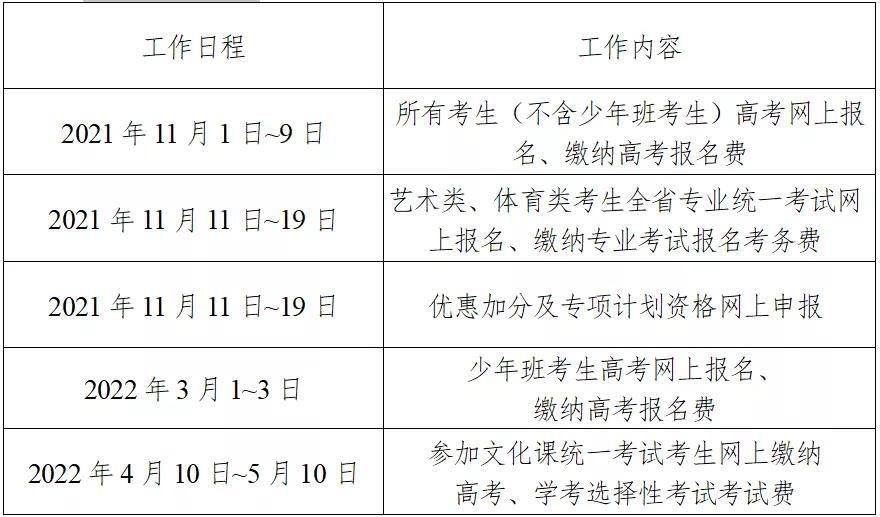 | 工作日程 | 工作内容 |
|---|---|
| 2021 年 11 月 1 日~9 日 | 所有考生（不含少年班考生）高考网上报名、缴纳高考报名费 |
| 2021 年 11 月 11 日~19 日 | 艺术类、体育类考生全省专业统一考试网上报名、缴纳专业考试报名考务费 |
| 2021 年 11 月 11 日~19 日 | 优惠加分及专项计划资格网上申报 |
| 2022 年 3 月 1~3 日 | 少年班考生高考网上报名、缴纳高考报名费 |
| 2022 年 4 月 10 日~5 月 10 日 | 参加文化课统一考试考生网上缴纳高考、学考选择性考试考试费 |